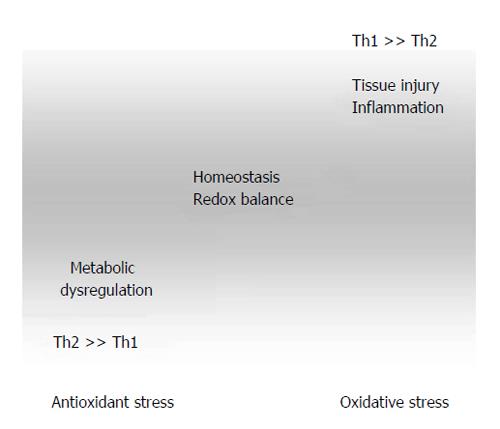 Th1 >> Th2

Tissue injury
Inflammation

Homeostasis
Redox balance

Metabolic
dysregulation

Th2 >> Th1

Antioxidant stress

Oxidative stress